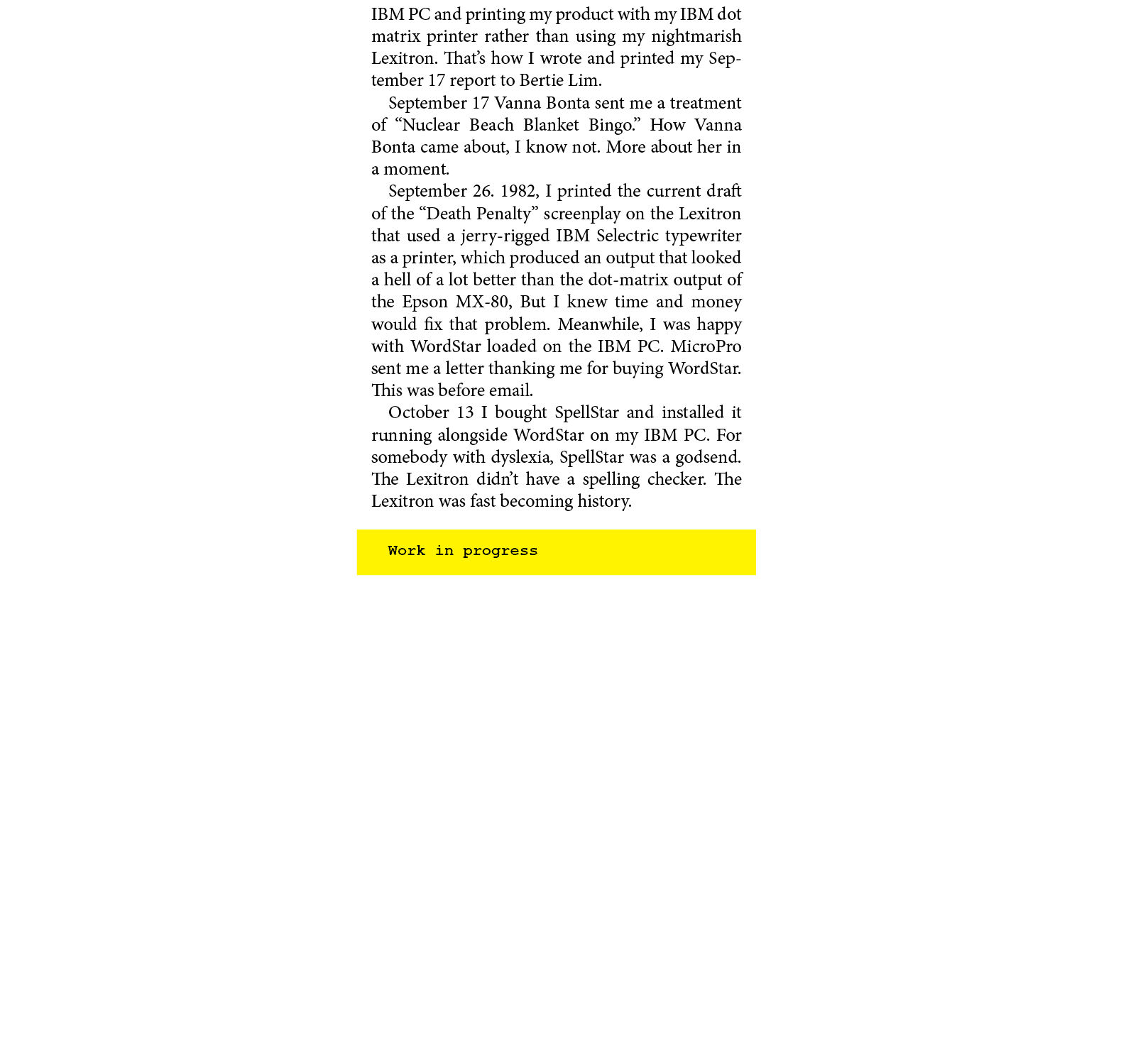 IBM PC and printing my product with my IBM dot matrix printer rather than using my nightmarish Lexitron. That’s how I wrote and printed my September 17 report to Bertie Lim.

September 17 Vanna Bonta sent me a treatment of “Nuclear Beach Blanket Bingo.” How Vanna Bonta came about, I know not. More about her in a moment.

September 26. 1982, I printed the current draft of the “Death Penalty” screenplay on the Lexitron that used a jerry-rigged IBM Selectric typewriter as a printer, which produced an output that looked a hell of a lot better than the dot-matrix output of the Epson MX-80, But I knew time and money would fix that problem. Meanwhile, I was happy with WordStar loaded on the IBM PC. MicroPro sent me a letter thanking me for buying WordStar. This was before email.

October 13 I bought SpellStar and installed it running alongside WordStar on my IBM PC. For somebody with dyslexia, SpellStar was a godsend. The Lexitron didn’t have a spelling checker. The Lexitron was fast becoming history.

Work in progress